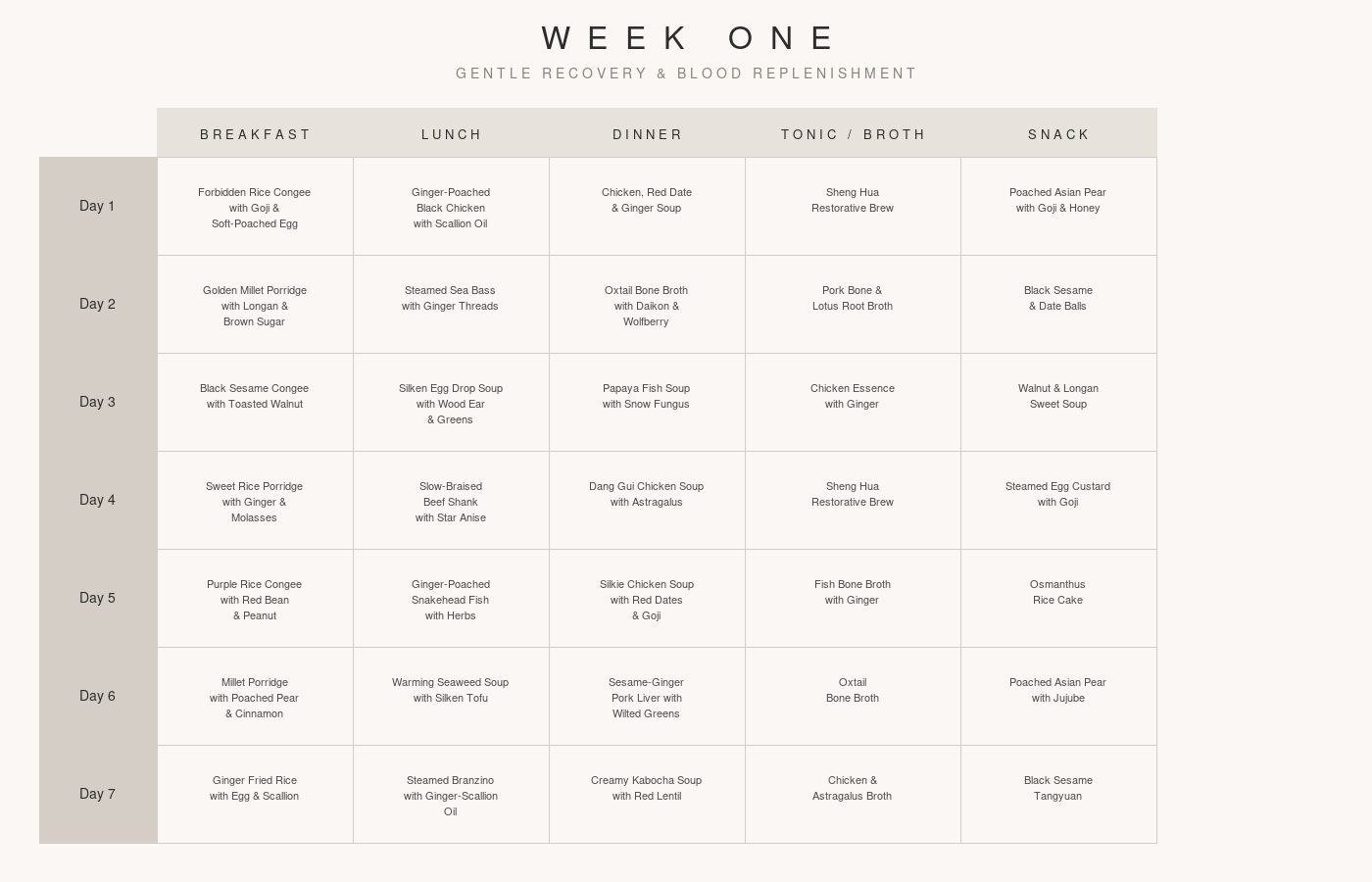 WEEK ONE

GENTLE RECOVERY & BLOOD REPLENISHMENT

| | BREAKFAST | LUNCH | DINNER | TONIC / BROTH | SNACK |
|---|---|---|---|---|---|
| Day 1 | Forbidden Rice Congee with Goji & Soft-Poached Egg | Ginger-Poached Black Chicken with Scallion Oil | Chicken, Red Date & Ginger Soup | Sheng Hua Restorative Brew | Poached Asian Pear with Goji & Honey |
| Day 2 | Golden Millet Porridge with Longan & Brown Sugar | Steamed Sea Bass with Ginger Threads | Oxtail Bone Broth with Daikon & Wolfberry | Pork Bone & Lotus Root Broth | Black Sesame & Date Balls |
| Day 3 | Black Sesame Congee with Toasted Walnut | Silken Egg Drop Soup with Wood Ear & Greens | Papaya Fish Soup with Snow Fungus | Chicken Essence with Ginger | Walnut & Longan Sweet Soup |
| Day 4 | Sweet Rice Porridge with Ginger & Molasses | Slow-Braised Beef Shank with Star Anise | Dang Gui Chicken Soup with Astragalus | Sheng Hua Restorative Brew | Steamed Egg Custard with Goji |
| Day 5 | Purple Rice Congee with Red Bean & Peanut | Ginger-Poached Snakehead Fish with Herbs | Silkie Chicken Soup with Red Dates & Goji | Fish Bone Broth with Ginger | Osmanthus Rice Cake |
| Day 6 | Millet Porridge with Poached Pear & Cinnamon | Warming Seaweed Soup with Silken Tofu | Sesame-Ginger Pork Liver with Wilted Greens | Oxtail Bone Broth | Poached Asian Pear with Jujube |
| Day 7 | Ginger Fried Rice with Egg & Scallion | Steamed Branzino with Ginger-Scallion Oil | Creamy Kabocha Soup with Red Lentil | Chicken & Astragalus Broth | Black Sesame Tangyuan |